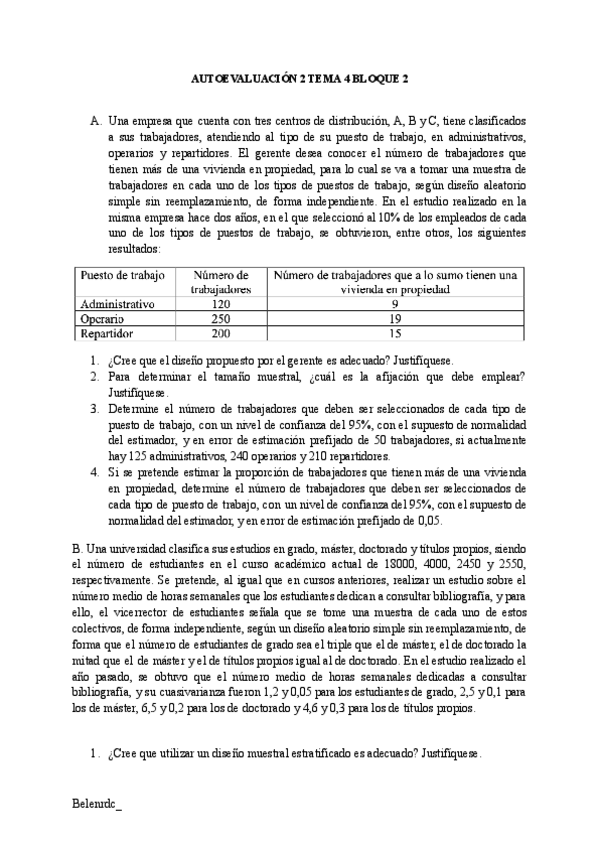 AUTOEVALUACIÓN 2 TEMA 4 BLOQUE 2

A. Una empresa que cuenta con tres centros de distribución, A, B y C, tiene clasificados a sus trabajadores, atendiendo al tipo de su puesto de trabajo, en administrativos, operarios y repartidores. El gerente desea conocer el número de trabajadores que tienen más de una vivienda en propiedad, para lo cual se va a tomar una muestra de trabajadores en cada uno de los tipos de puestos de trabajo, según diseño aleatorio simple sin reemplazamiento, de forma independiente. En el estudio realizado en la misma empresa hace dos años, en el que seleccionó al 10% de los empleados de cada uno de los tipos de puestos de trabajo, se obtuvieron, entre otros, los siguientes resultados:

| Puesto de trabajo | Número de trabajadores | Número de trabajadores que a lo sumo tienen una vivienda en propiedad |
|---|---|---|
| Administrativo | 120 | 9 |
| Operario | 250 | 19 |
| Repartidor | 200 | 15 |

1. ¿Cree que el diseño propuesto por el gerente es adecuado? Justifíquese.
2. Para determinar el tamaño muestral, ¿cuál es la afijación que debe emplear? Justifíquese.
3. Determine el número de trabajadores que deben ser seleccionados de cada tipo de puesto de trabajo, con un nivel de confianza del 95%, con el supuesto de normalidad del estimador, y en error de estimación prefijado de 50 trabajadores, si actualmente hay 125 administrativos, 240 operarios y 210 repartidores.
4. Si se pretende estimar la proporción de trabajadores que tienen más de una vivienda en propiedad, determine el número de trabajadores que deben ser seleccionados de cada tipo de puesto de trabajo, con un nivel de confianza del 95%, con el supuesto de normalidad del estimador, y en error de estimación prefijado de 0,05.

B. Una universidad clasifica sus estudios en grado, máster, doctorado y títulos propios, siendo el número de estudiantes en el curso académico actual de 18000, 4000, 2450 y 2550, respectivamente. Se pretende, al igual que en cursos anteriores, realizar un estudio sobre el número medio de horas semanales que los estudiantes dedican a consultar bibliografía, y para ello, el vicerrector de estudiantes señala que se tome una muestra de cada uno de estos colectivos, de forma independiente, según un diseño aleatorio simple sin reemplazamiento, de forma que el número de estudiantes de grado sea el triple que el de máster, el de doctorado la mitad que el de máster y el de títulos propios igual al de doctorado. En el estudio realizado el año pasado, se obtuvo que el número medio de horas semanales dedicadas a consultar bibliografía, y su cuasivarianza fueron 1,2 y 0,05 para los estudiantes de grado, 2,5 y 0,1 para los de máster, 6,5 y 0,2 para los de doctorado y 4,6 y 0,3 para los de títulos propios.

1. ¿Cree que utilizar un diseño muestral estratificado es adecuado? Justifíquese.

Belenrdc_